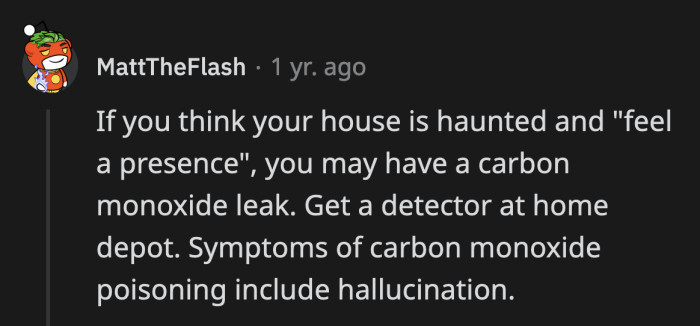 MattTheFlash · 1 yr. ago

If you think your house is haunted and "feel a presence", you may have a carbon monoxide leak. Get a detector at home depot. Symptoms of carbon monoxide poisoning include hallucination.